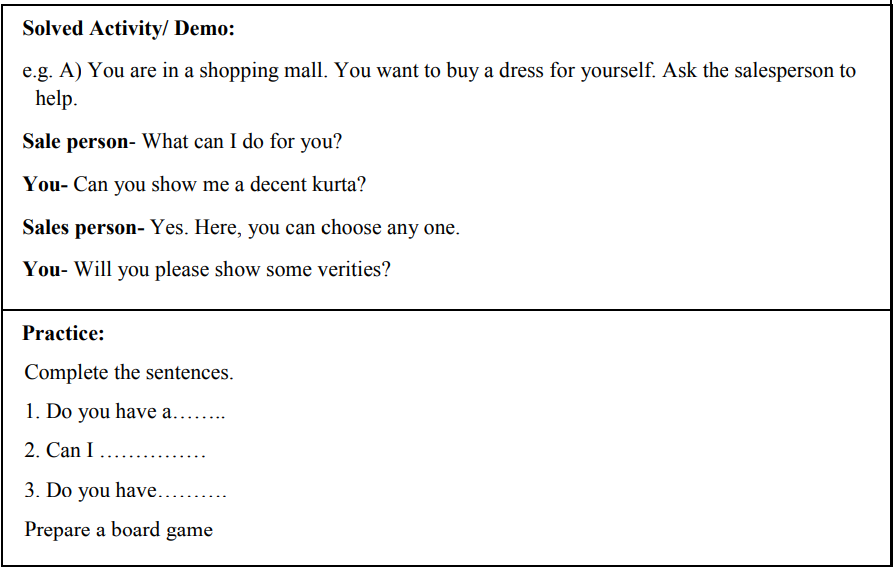 Solved Activity/ Demo:

e.g. A) You are in a shopping mall. You want to buy a dress for yourself. Ask the salesperson to help.

Sale person- What can I do for you?

You- Can you show me a decent kurta?

Sales person- Yes. Here, you can choose any one.

You- Will you please show some verities?

Practice:

Complete the sentences.

1. Do you have a____

2. Can I ____

3. Do you have____

Prepare a board game